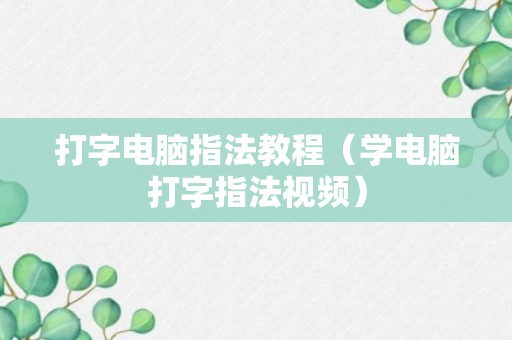 打字电脑指法教程（学电脑打字指法视频）